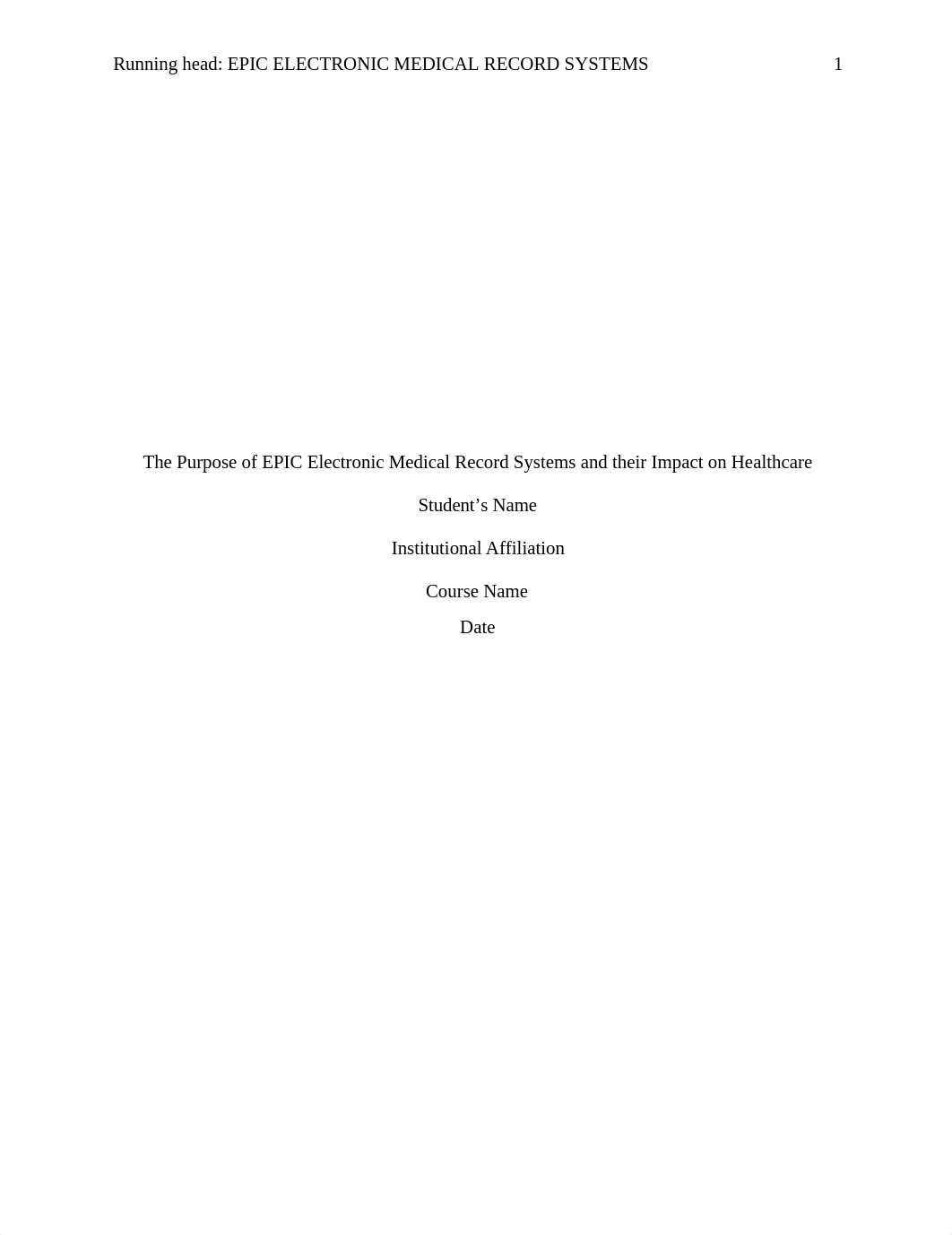 Running head: EPIC ELECTRONIC MEDICAL RECORD SYSTEMS 1

The Purpose of EPIC Electronic Medical Record Systems and their Impact on Healthcare

Student’s Name

Institutional Affiliation

Course Name

Date